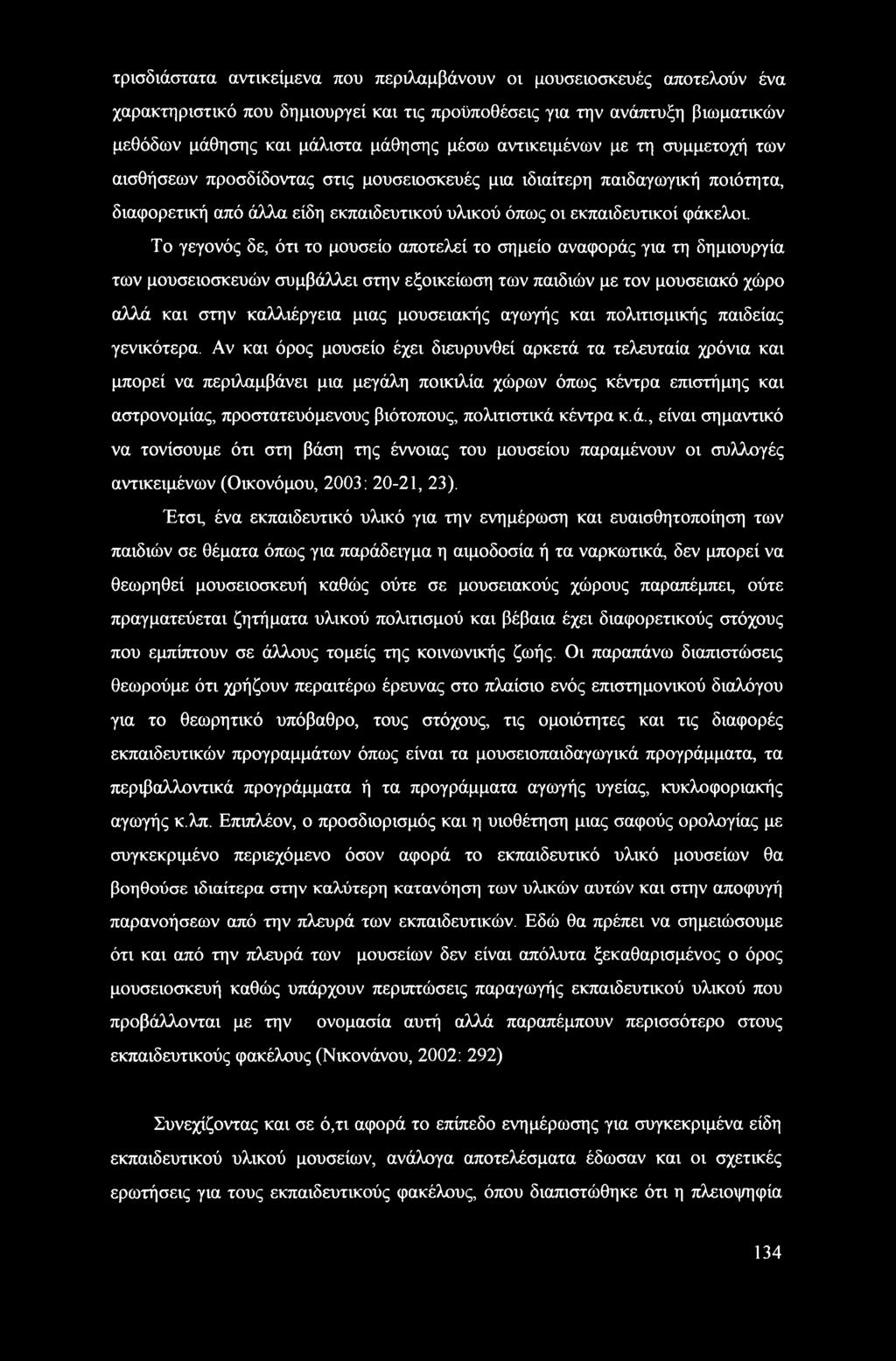 τρισδιάστατα αντικείμενα που περιλαμβάνουν οι μουσειοσκευές αποτελούν ένα χαρακτηριστικό που δημιουργεί και τις προϋποθέσεις για την ανάπτυξη βιωματικών μεθόδων μάθησης και μάλιστα μάθησης μέσω αντικειμένων με τη συμμετοχή των αισθήσεων προσδίδοντας στις μουσειοσκευές μια ιδιαίτερη παιδαγωγική ποιότητα, διαφορετική από άλλα είδη εκπαιδευτικού υλικού όπως οι εκπαιδευτικοί φάκελοι. Το γεγονός δε, ότι το μουσείο αποτελεί το σημείο αναφοράς για τη δημιουργία των μουσειοσκευών συμβάλλει στην εξοικείωση των παιδιών με τον μουσειακό χώρο αλλά και στην καλλιέργεια μιας μουσειακής αγωγής και πολιτισμικής παιδείας γενικότερα. Αν και όρος μουσείο έχει διευρυνθεί αρκετά τα τελευταία χρόνια και μπορεί να περιλαμβάνει μια μεγάλη ποικιλία χώρων όπως κέντρα επιστήμης και αστρονομίας, προστατευόμενους βιότοπους, πολιτιστικά κέντρα κ.ά., είναι σημαντικό να τονίσουμε ότι στη βάση της έννοιας του μουσείου παραμένουν οι συλλογές αντικειμένων (Οικονόμου, 2003: 20-21, 23).

Έτσι, ένα εκπαιδευτικό υλικό για την ενημέρωση και ευαισθητοποίηση των παιδιών σε θέματα όπως για παράδειγμα η αιμοδοσία ή τα ναρκωτικά, δεν μπορεί να θεωρηθεί μουσειοσκευή καθώς ούτε σε μουσειακούς χώρους παραπέμπει, ούτε πραγματεύεται ζητήματα υλικού πολιτισμού και βέβαια έχει διαφορετικούς στόχους που εμπίπτουν σε άλλους τομείς της κοινωνικής ζωής. Οι παραπάνω διαπιστώσεις θεωρούμε ότι χρήζουν περαιτέρω έρευνας στο πλαίσιο ενός επιστημονικού διαλόγου για το θεωρητικό υπόβαθρο, τους στόχους, τις ομοιότητες και τις διαφορές εκπαιδευτικών προγραμμάτων όπως είναι τα μουσειοπαιδαγωγικά προγράμματα, τα περιβαλλοντικά προγράμματα ή τα προγράμματα αγωγής υγείας, κυκλοφοριακής αγωγής κ.λπ. Επιπλέον, ο προσδιορισμός και η υιοθέτηση μιας σαφούς ορολογίας με συγκεκριμένο περιεχόμενο όσον αφορά το εκπαιδευτικό υλικό μουσείων θα βοηθούσε ιδιαίτερα στην καλύτερη κατανόηση των υλικών αυτών και στην αποφυγή παρανοήσεων από την πλευρά των εκπαιδευτικών. Εδώ θα πρέπει να σημειώσουμε ότι και από την πλευρά των μουσείων δεν είναι απόλυτα ξεκαθαρισμένος ο όρος μουσειοσκευή καθώς υπάρχουν περιπτώσεις παραγωγής εκπαιδευτικού υλικού που προβάλλονται με την ονομασία αυτή αλλά παραπέμπουν περισσότερο στους εκπαιδευτικούς φακέλους (Νικονάνου, 2002: 292)

Συνεχίζοντας και σε ό,τι αφορά το επίπεδο ενημέρωσης για συγκεκριμένα είδη εκπαιδευτικού υλικού μουσείων, ανάλογα αποτελέσματα έδωσαν και οι σχετικές ερωτήσεις για τους εκπαιδευτικούς φακέλους, όπου διαπιστώθηκε ότι η πλειοψηφία

134